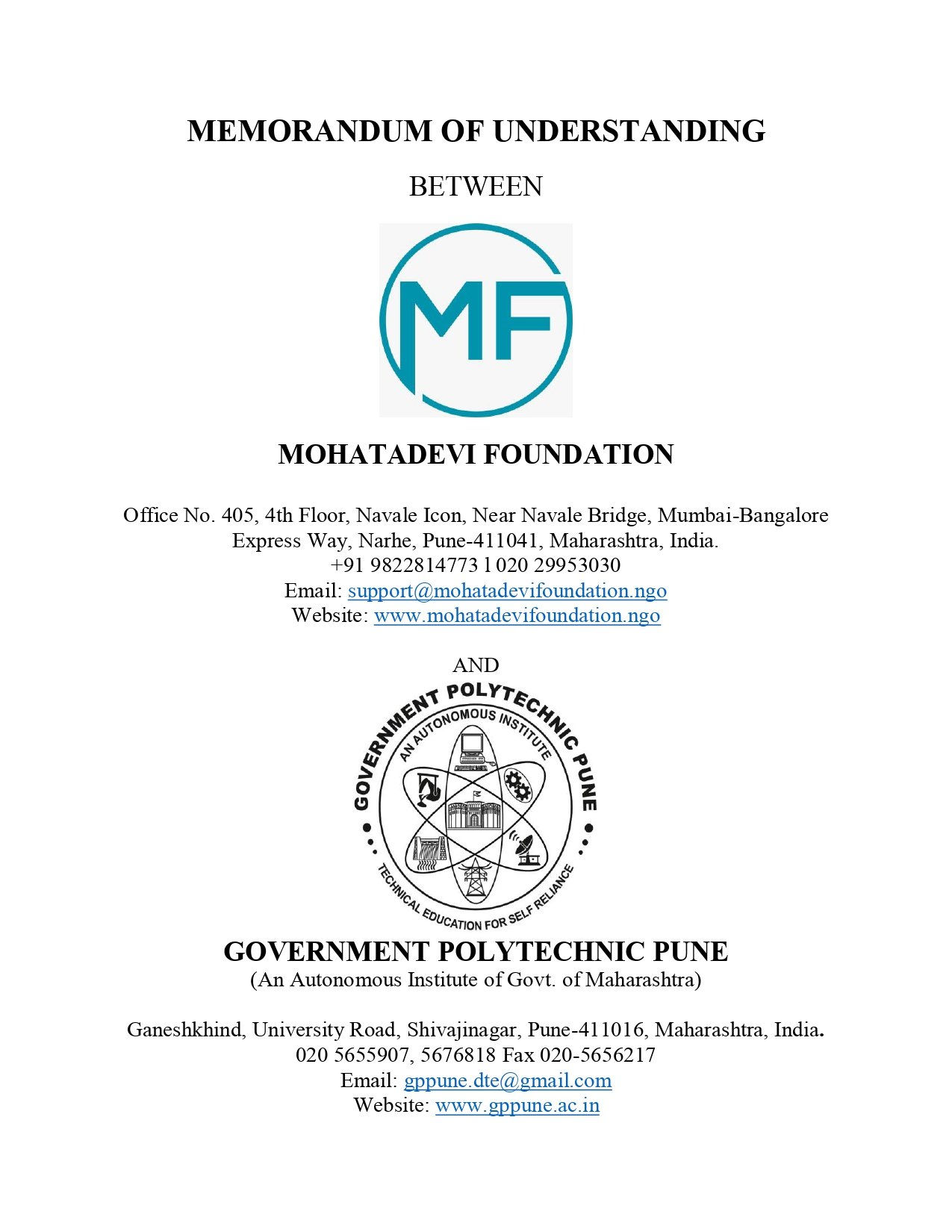 MEMORANDUM OF UNDERSTANDING

BETWEEN

MF

MOHATADEVI FOUNDATION

Office No. 405, 4th Floor, Navale Icon, Near Navale Bridge, Mumbai-Bangalore Express Way, Narhe, Pune-411041, Maharashtra, India.
+91 9822814773 l 020 29953030
Email: support@mohatadevifoundation.ngo
Website: www.mohatadevifoundation.ngo

AND

GOVERNMENT POLYTECHNIC PUNE
AN AUTONOMOUS INSTITUTE
TECHNICAL EDUCATION FOR SELF RELIANCE

GOVERNMENT POLYTECHNIC PUNE
(An Autonomous Institute of Govt. of Maharashtra)

Ganeshkhind, University Road, Shivajinagar, Pune-411016, Maharashtra, India.
020 5655907, 5676818 Fax 020-5656217
Email: gppune.dte@gmail.com
Website: www.gppune.ac.in